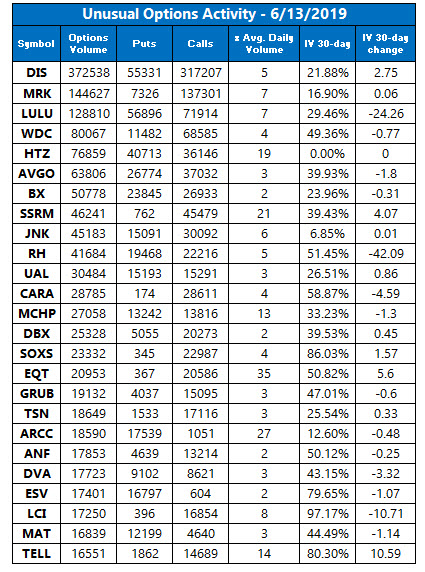 Unusual Options Activity - 6/13/2019

| Symbol | Options Volume | Puts | Calls | x Avg. Daily Volume | IV 30-day | IV 30-day change |
|---|---|---|---|---|---|---|
| DIS | 372538 | 55331 | 317207 | 5 | 21.88% | 2.75 |
| MRK | 144627 | 7326 | 137301 | 7 | 16.90% | 0.06 |
| LULU | 128810 | 56896 | 71914 | 7 | 29.46% | -24.26 |
| WDC | 80067 | 11482 | 68585 | 4 | 49.36% | -0.77 |
| HTZ | 76859 | 40713 | 36146 | 19 | 0.00% | 0 |
| AVGO | 63806 | 26774 | 37032 | 3 | 39.93% | -1.8 |
| BX | 50778 | 23845 | 26933 | 2 | 23.96% | -0.31 |
| SSRM | 46241 | 762 | 45479 | 21 | 39.43% | 4.07 |
| JNK | 45183 | 15091 | 30092 | 6 | 6.85% | 0.01 |
| RH | 41684 | 19468 | 22216 | 5 | 51.45% | -42.09 |
| UAL | 30484 | 15193 | 15291 | 3 | 26.51% | 0.86 |
| CARA | 28785 | 174 | 28611 | 4 | 58.87% | -4.59 |
| MCHP | 27058 | 13242 | 13816 | 13 | 33.23% | -1.3 |
| DBX | 25328 | 5055 | 20273 | 2 | 39.53% | 0.45 |
| SOXS | 23332 | 345 | 22987 | 4 | 86.03% | 1.57 |
| EQT | 20953 | 367 | 20586 | 35 | 50.82% | 5.6 |
| GRUB | 19132 | 4037 | 15095 | 3 | 47.01% | -0.6 |
| TSN | 18649 | 1533 | 17116 | 3 | 25.54% | 0.33 |
| ARCC | 18590 | 17539 | 1051 | 27 | 12.60% | -0.48 |
| ANF | 17853 | 4639 | 13214 | 2 | 50.12% | -0.25 |
| DVA | 17723 | 9102 | 8621 | 3 | 43.15% | -3.32 |
| ESV | 17401 | 16797 | 604 | 2 | 79.65% | -1.07 |
| LCI | 17250 | 396 | 16854 | 8 | 97.17% | -10.71 |
| MAT | 16839 | 12199 | 4640 | 3 | 44.49% | -1.14 |
| TELL | 16551 | 1862 | 14689 | 14 | 80.30% | 10.59 |